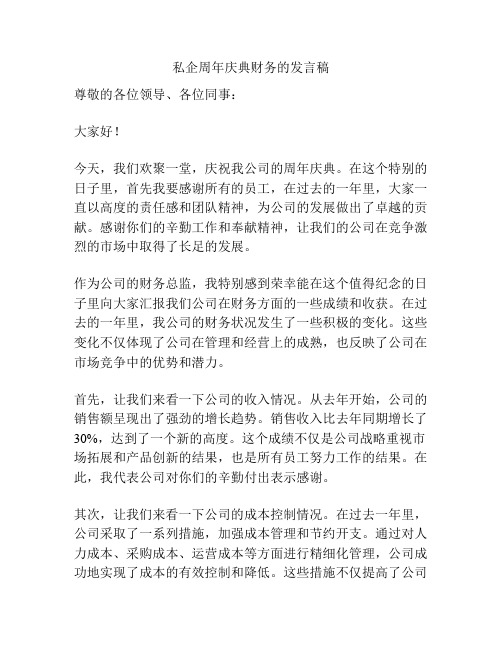 私企周年庆典财务的发言稿

尊敬的各位领导、各位同事：

大家好！

今天，我们欢聚一堂，庆祝我公司的周年庆典。在这个特别的日子里，首先我要感谢所有的员工，在过去的一年里，大家一直以高度的责任感和团队精神，为公司的发展做出了卓越的贡献。感谢你们的辛勤工作和奉献精神，让我们的公司在竞争激烈的市场中取得了长足的发展。

作为公司的财务总监，我特别感到荣幸能在这个值得纪念的日子里向大家汇报我们公司在财务方面的一些成绩和收获。在过去的一年里，我公司的财务状况发生了一些积极的变化。这些变化不仅体现了公司在管理和经营上的成熟，也反映了公司在市场竞争中的优势和潜力。

首先，让我们来看一下公司的收入情况。从去年开始，公司的销售额呈现出了强劲的增长趋势。销售收入比去年同期增长了30%，达到了一个新的高度。这个成绩不仅是公司战略重视市场拓展和产品创新的结果，也是所有员工努力工作的结果。在此，我代表公司对你们的辛勤付出表示感谢。

其次，让我们来看一下公司的成本控制情况。在过去一年里，公司采取了一系列措施，加强成本管理和节约开支。通过对人力成本、采购成本、运营成本等方面进行精细化管理，公司成功地实现了成本的有效控制和降低。这些措施不仅提高了公司